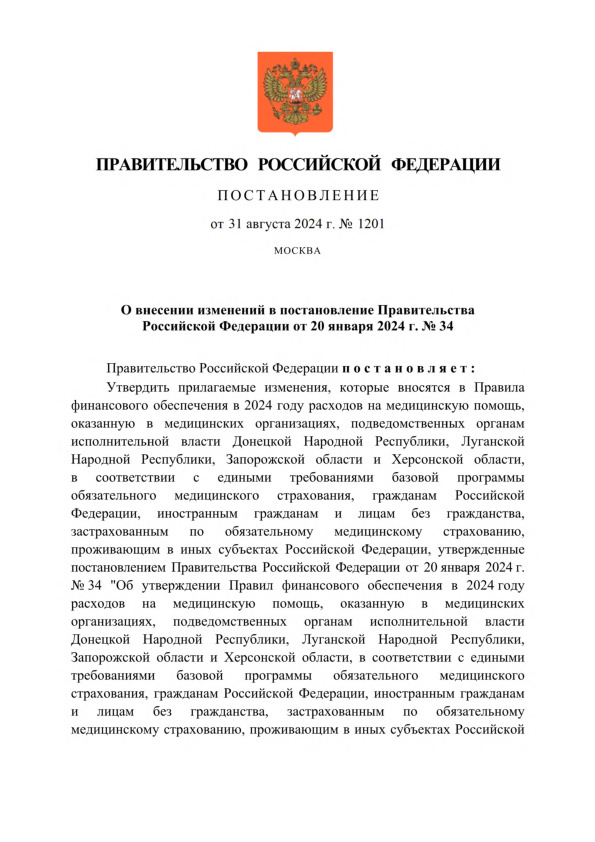 ПРАВИТЕЛЬСТВО РОССИЙСКОЙ ФЕДЕРАЦИИ

ПОСТАНОВЛЕНИЕ

от 31 августа 2024 г. № 1201

МОСКВА

О внесении изменений в постановление Правительства Российской Федерации от 20 января 2024 г. № 34

Правительство Российской Федерации постановляет:

Утвердить прилагаемые изменения, которые вносятся в Правила финансового обеспечения в 2024 году расходов на медицинскую помощь, оказанную в медицинских организациях, подведомственных органам исполнительной власти Донецкой Народной Республики, Луганской Народной Республики, Запорожской области и Херсонской области, в соответствии с едиными требованиями базовой программы обязательного медицинского страхования, гражданам Российской Федерации, иностранным гражданам и лицам без гражданства, застрахованным по обязательному медицинскому страхованию, проживающим в иных субъектах Российской Федерации, утвержденные постановлением Правительства Российской Федерации от 20 января 2024 г. № 34 "Об утверждении Правил финансового обеспечения в 2024 году расходов на медицинскую помощь, оказанную в медицинских организациях, подведомственных органам исполнительной власти Донецкой Народной Республики, Луганской Народной Республики, Запорожской области и Херсонской области, в соответствии с едиными требованиями базовой программы обязательного медицинского страхования, гражданам Российской Федерации, иностранным гражданам и лицам без гражданства, застрахованным по обязательному медицинскому страхованию, проживающим в иных субъектах Российской